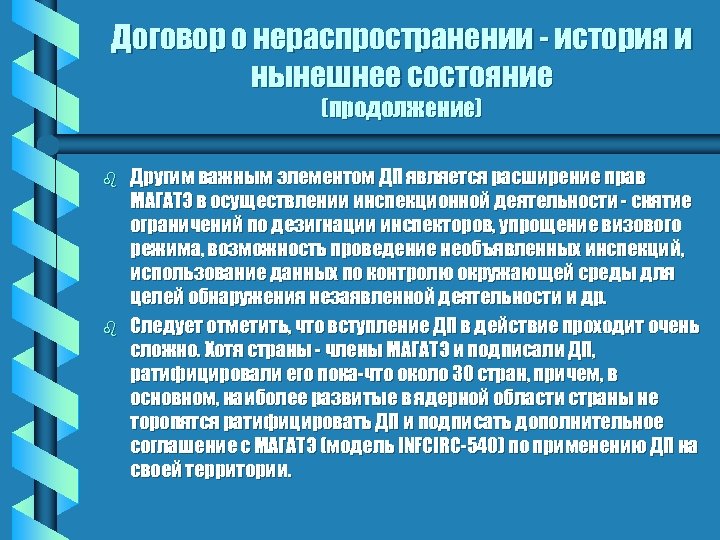 Договор о нераспространении - история и нынешнее состояние
(продолжение)

Другим важным элементом ДП является расширение прав МАГАТЭ в осуществлении инспекционной деятельности - снятие ограничений по дезигнации инспекторов, упрощение визового режима, возможность проведение необъявленных инспекций, использование данных по контролю окружающей среды для целей обнаружения незаявленной деятельности и др.

Следует отметить, что вступление ДП в действие проходит очень сложно. Хотя страны - члены МАГАТЭ и подписали ДП, ратифицировали его пока-что около 30 стран, причем, в основном, наиболее развитые в ядерной области страны не торопятся ратифицировать ДП и подписать дополнительное соглашение с МАГАТЭ (модель INFCIRC-540) по применению ДП на своей территории.